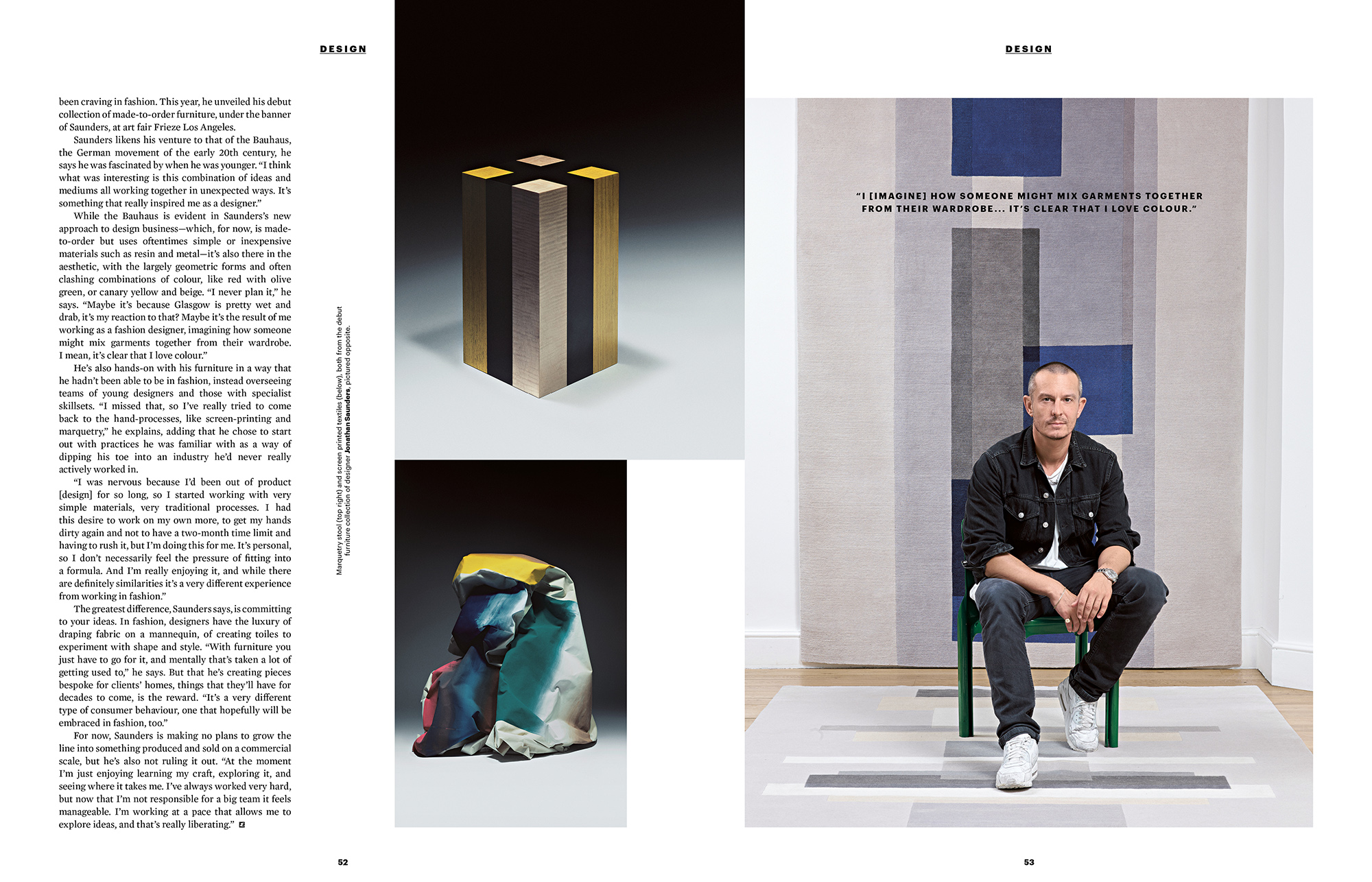 DESIGN

been craving in fashion. This year, he unveiled his debut collection of made-to-order furniture, under the banner of Saunders, at art fair Frieze Los Angeles.

Saunders likens his venture to that of the Bauhaus, the German movement of the early 20th century, he says he was fascinated by when he was younger. "I think what was interesting is this combination of ideas and mediums all working together in unexpected ways. It's something that really inspired me as a designer."

While the Bauhaus is evident in Saunders's new approach to design business—which, for now, is made-to-order but uses oftentimes simple or inexpensive materials such as resin and metal—it's also there in the aesthetic, with the largely geometric forms and often clashing combinations of colour, like red with olive green, or canary yellow and beige. "I never plan it," he says. "Maybe it's because Glasgow is pretty wet and drab, it's my reaction to that? Maybe it's the result of me working as a fashion designer, imagining how someone might mix garments together from their wardrobe. I mean, it's clear that I love colour."

He's also hands-on with his furniture in a way that he hadn't been able to be in fashion, instead overseeing teams of young designers and those with specialist skillsets. "I missed that, so I've really tried to come back to the hand-processes, like screen-printing and marquetry," he explains, adding that he chose to start out with practices he was familiar with as a way of dipping his toe into an industry he'd never really actively worked in.

"I was nervous because I'd been out of product [design] for so long, so I started working with very simple materials, very traditional processes. I had this desire to work on my own more, to get my hands dirty again and not to have a two-month time limit and having to rush it, but I'm doing this for me. It's personal, so I don't necessarily feel the pressure of fitting into a formula. And I'm really enjoying it, and while there are definitely similarities it's a very different experience from working in fashion."

The greatest difference, Saunders says, is committing to your ideas. In fashion, designers have the luxury of draping fabric on a mannequin, of creating toiles to experiment with shape and style. "With furniture you just have to go for it, and mentally that's taken a lot of getting used to," he says. But that he's creating pieces bespoke for clients' homes, things that they'll have for decades to come, is the reward. "It's a very different type of consumer behaviour, one that hopefully will be embraced in fashion, too."

For now, Saunders is making no plans to grow the line into something produced and sold on a commercial scale, but he's also not ruling it out. "At the moment I'm just enjoying learning my craft, exploring it, and seeing where it takes me. I've always worked very hard, but now that I'm not responsible for a big team it feels manageable. I'm working at a pace that allows me to explore ideas, and that's really liberating."

Marquetry stool (top right) and screen printed textiles (below), both from the debut furniture collection of designer Jonathan Saunders, pictured opposite.

52

DESIGN

"I [IMAGINE] HOW SOMEONE MIGHT MIX GARMENTS TOGETHER FROM THEIR WARDROBE... IT'S CLEAR THAT I LOVE COLOUR."

53